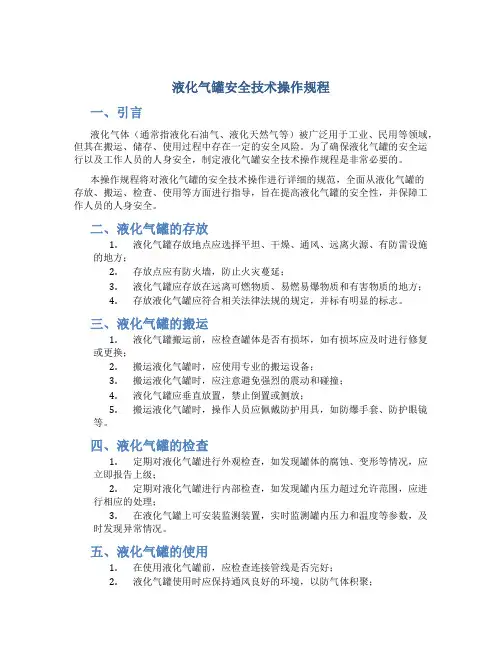 液化气罐安全技术操作规程

一、引言

液化气体（通常指液化石油气、液化天然气等）被广泛用于工业、民用等领域，但其在搬运、储存、使用过程中存在一定的安全风险。为了确保液化气罐的安全运行以及工作人员的人身安全，制定液化气罐安全技术操作规程是非常必要的。

本操作规程将对液化气罐的安全技术操作进行详细的规范，全面从液化气罐的存放、搬运、检查、使用等方面进行指导，旨在提高液化气罐的安全性，并保障工作人员的人身安全。

二、液化气罐的存放

1. 液化气罐存放地点应选择平坦、干燥、通风、远离火源、有防雷设施的地方；
2. 存放点应有防火墙，防止火灾蔓延；
3. 液化气罐应存放在远离可燃物质、易燃易爆物质和有害物质的地方；
4. 存放液化气罐应符合相关法律法规的规定，并标有明显的标志。

三、液化气罐的搬运

1. 液化气罐搬运前，应检查罐体是否有损坏，如有损坏应及时进行修复或更换；
2. 搬运液化气罐时，应使用专业的搬运设备；
3. 搬运液化气罐时，应注意避免强烈的震动和碰撞；
4. 液化气罐应垂直放置，禁止倒置或侧放；
5. 搬运液化气罐时，操作人员应佩戴防护用具，如防爆手套、防护眼镜等。

四、液化气罐的检查

1. 定期对液化气罐进行外观检查，如发现罐体的腐蚀、变形等情况，应立即报告上级；
2. 定期对液化气罐进行内部检查，如发现罐内压力超过允许范围，应进行相应的处理；
3. 在液化气罐上可安装监测装置，实时监测罐内压力和温度等参数，及时发现异常情况。

五、液化气罐的使用

1. 在使用液化气罐前，应检查连接管线是否完好；
2. 液化气罐使用时应保持通风良好的环境，以防气体积聚；